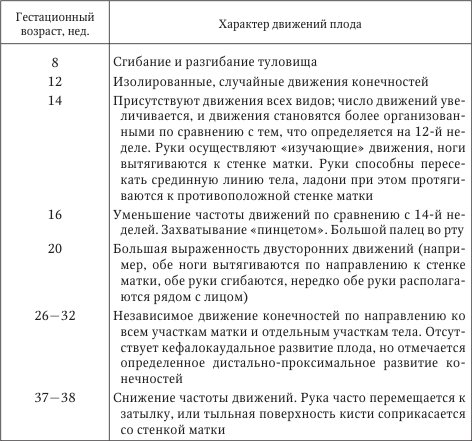 | Гестационный возраст, нед. | Характер движений плода |
|---|---|
| 8 | Сгибание и разгибание туловища |
| 12 | Изолированные, случайные движения конечностей |
| 14 | Присутствуют движения всех видов; число движений увеличивается, и движения становятся более организованными по сравнению с тем, что определяется на 12-й неделе. Руки осуществляют «изучающие» движения, ноги вытягиваются к стенке матки. Руки способны пересекать срединную линию тела, ладони при этом протягиваются к противоположной стенке матки |
| 16 | Уменьшение частоты движений по сравнению с 14-й неделей. Захватывание «пинцетом». Большой палец во рту |
| 20 | Большая выраженность двусторонних движений (например, обе ноги вытягиваются по направлению к стенке матки, обе руки сгибаются, нередко обе руки располагаются рядом с лицом) |
| 26—32 | Независимое движение конечностей по направлению ко всем участкам матки и отдельным участкам тела. Отсутствует кефалокаудальное развитие плода, но отмечается определенное дистально-проксимальное развитие конечностей |
| 37—38 | Снижение частоты движений. Рука часто перемещается к затылку, или тыльная поверхность кисти соприкасается со стенкой матки |